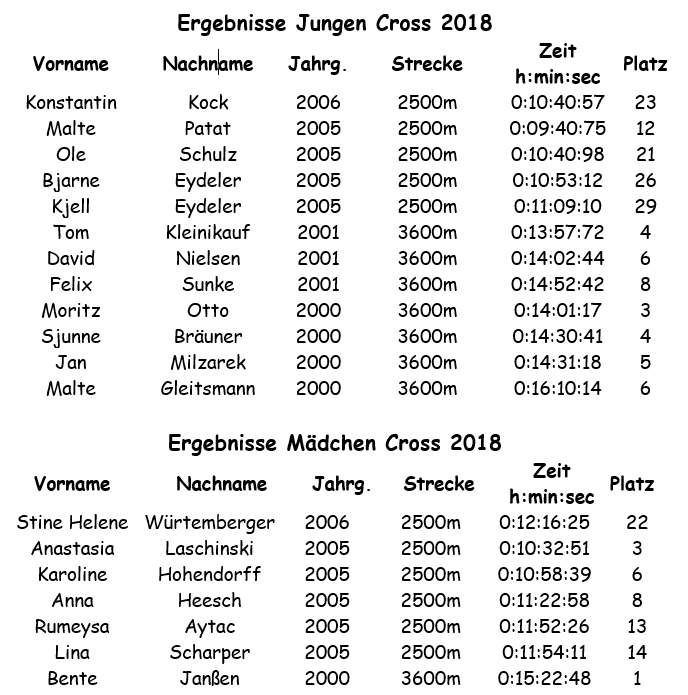 Ergebnisse Jungen Cross 2018

| Vorname | Nachname | Jahrg. | Strecke | Zeit h:min:sec | Platz |
|---|---|---|---|---|---|
| Konstantin | Kock | 2006 | 2500m | 0:10:40:57 | 23 |
| Malte | Patat | 2005 | 2500m | 0:09:40:75 | 12 |
| Ole | Schulz | 2005 | 2500m | 0:10:40:98 | 21 |
| Bjarne | Eydeler | 2005 | 2500m | 0:10:53:12 | 26 |
| Kjell | Eydeler | 2005 | 2500m | 0:11:09:10 | 29 |
| Tom | Kleinikauf | 2001 | 3600m | 0:13:57:72 | 4 |
| David | Nielsen | 2001 | 3600m | 0:14:02:44 | 6 |
| Felix | Sunke | 2001 | 3600m | 0:14:52:42 | 8 |
| Moritz | Otto | 2000 | 3600m | 0:14:01:17 | 3 |
| Sjunne | Bräuner | 2000 | 3600m | 0:14:30:41 | 4 |
| Jan | Milzarek | 2000 | 3600m | 0:14:31:18 | 5 |
| Malte | Gleitsmann | 2000 | 3600m | 0:16:10:14 | 6 |

Ergebnisse Mädchen Cross 2018

| Vorname | Nachname | Jahrg. | Strecke | Zeit h:min:sec | Platz |
|---|---|---|---|---|---|
| Stine Helene | Würtemberger | 2006 | 2500m | 0:12:16:25 | 22 |
| Anastasia | Laschinski | 2005 | 2500m | 0:10:32:51 | 3 |
| Karoline | Hohendorff | 2005 | 2500m | 0:10:58:39 | 6 |
| Anna | Heesch | 2005 | 2500m | 0:11:22:58 | 8 |
| Rumeysa | Aytac | 2005 | 2500m | 0:11:52:26 | 13 |
| Lina | Scharper | 2005 | 2500m | 0:11:54:11 | 14 |
| Bente | Janßen | 2000 | 3600m | 0:15:22:48 | 1 |